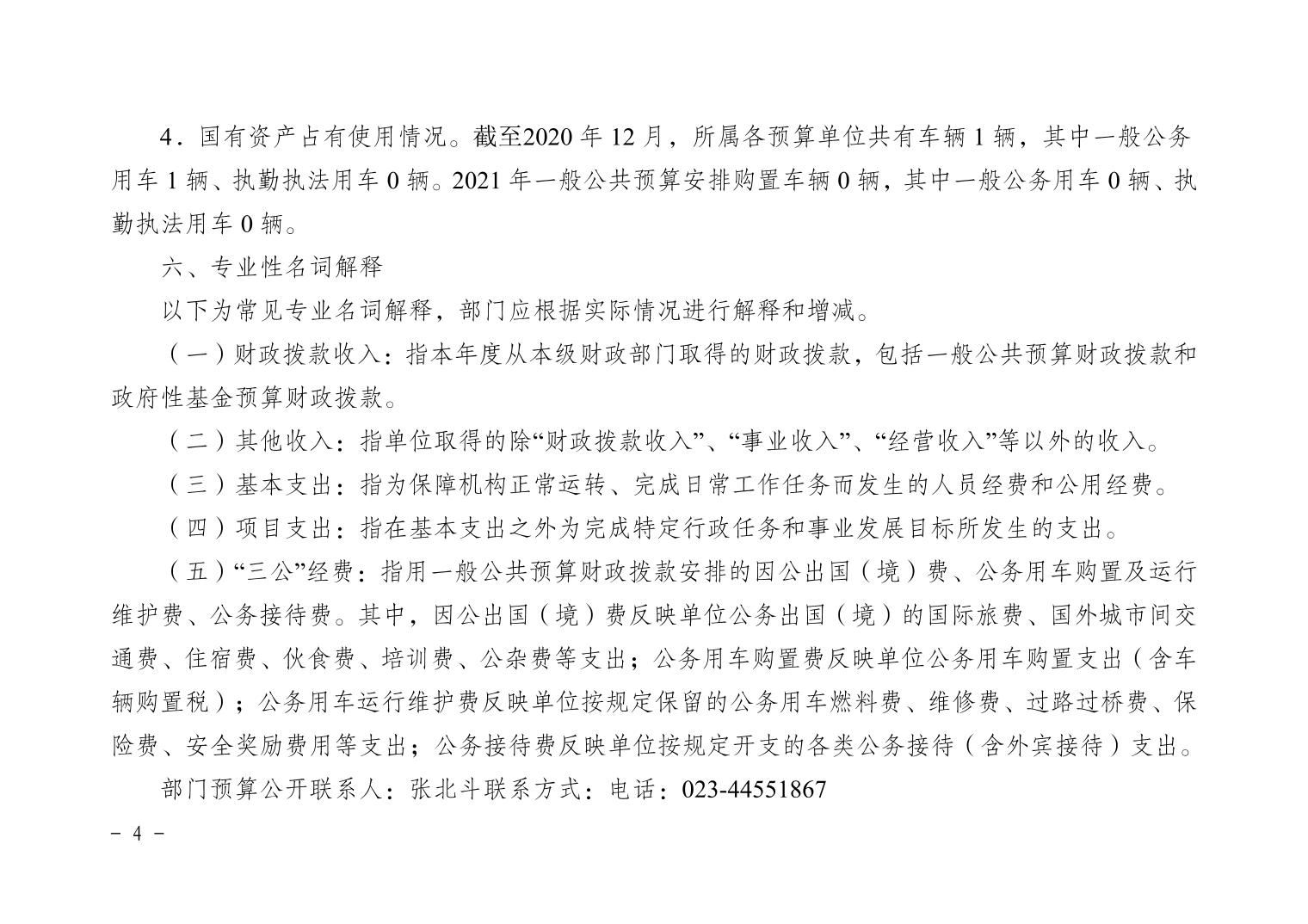 4．国有资产占有使用情况。截至2020 年 12 月，所属各预算单位共有车辆 1 辆，其中一般公务用车 1 辆、执勤执法用车 0 辆。2021 年一般公共预算安排购置车辆 0 辆，其中一般公务用车 0 辆、执勤执法用车 0 辆。

六、专业性名词解释

以下为常见专业名词解释，部门应根据实际情况进行解释和增减。

（一）财政拨款收入：指本年度从本级财政部门取得的财政拨款，包括一般公共预算财政拨款和政府性基金预算财政拨款。

（二）其他收入：指单位取得的除“财政拨款收入”、“事业收入”、“经营收入”等以外的收入。

（三）基本支出：指为保障机构正常运转、完成日常工作任务而发生的人员经费和公用经费。

（四）项目支出：指在基本支出之外为完成特定行政任务和事业发展目标所发生的支出。

（五）“三公”经费：指用一般公共预算财政拨款安排的因公出国（境）费、公务用车购置及运行维护费、公务接待费。其中，因公出国（境）费反映单位公务出国（境）的国际旅费、国外城市间交通费、住宿费、伙食费、培训费、公杂费等支出；公务用车购置费反映单位公务用车购置支出（含车辆购置税）；公务用车运行维护费反映单位按规定保留的公务用车燃料费、维修费、过路过桥费、保险费、安全奖励费用等支出；公务接待费反映单位按规定开支的各类公务接待（含外宾接待）支出。

部门预算公开联系人：张北斗联系方式：电话：023-44551867

－ 4 －